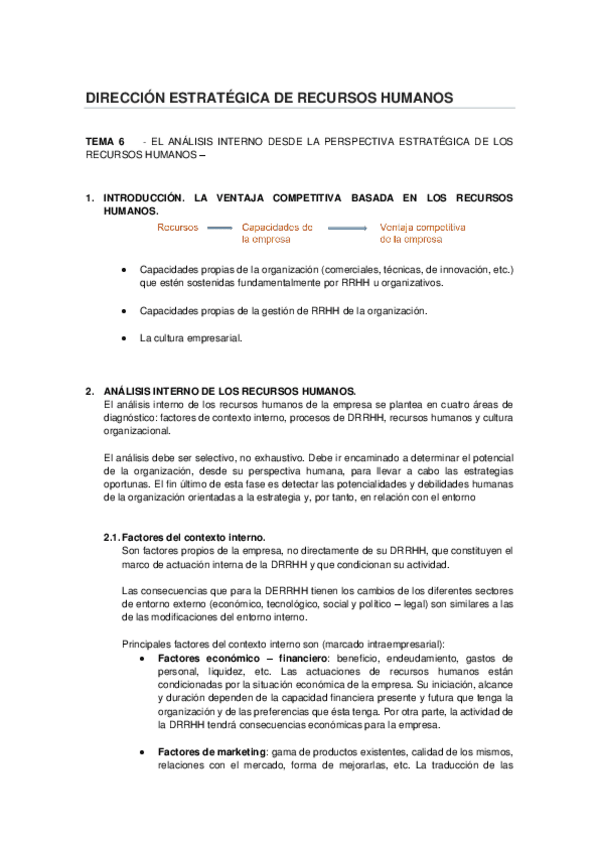 DIRECCIÓN ESTRATÉGICA DE RECURSOS HUMANOS

TEMA 6 - EL ANÁLISIS INTERNO DESDE LA PERSPECTIVA ESTRATÉGICA DE LOS RECURSOS HUMANOS –

1. INTRODUCCIÓN. LA VENTAJA COMPETITIVA BASADA EN LOS RECURSOS HUMANOS.

Recursos
Capacidades de la empresa
Ventaja competitiva de la empresa

• Capacidades propias de la organización (comerciales, técnicas, de innovación, etc.) que estén sostenidas fundamentalmente por RRHH u organizativos.

• Capacidades propias de la gestión de RRHH de la organización.

• La cultura empresarial.

2. ANÁLISIS INTERNO DE LOS RECURSOS HUMANOS.
El análisis interno de los recursos humanos de la empresa se plantea en cuatro áreas de diagnóstico: factores de contexto interno, procesos de DRRHH, recursos humanos y cultura organizacional.

El análisis debe ser selectivo, no exhaustivo. Debe ir encaminado a determinar el potencial de la organización, desde su perspectiva humana, para llevar a cabo las estrategias oportunas. El fin último de esta fase es detectar las potencialidades y debilidades humanas de la organización orientadas a la estrategia y, por tanto, en relación con el entorno

2.1. Factores del contexto interno.
Son factores propios de la empresa, no directamente de su DRRHH, que constituyen el marco de actuación interna de la DRRHH y que condicionan su actividad.

Las consecuencias que para la DERRHH tienen los cambios de los diferentes sectores de entorno externo (económico, tecnológico, social y político – legal) son similares a las de las modificaciones del entorno interno.

Principales factores del contexto interno son (marcado intraempresarial):
• Factores económico – financiero: beneficio, endeudamiento, gastos de personal, liquidez, etc. Las actuaciones de recursos humanos están condicionadas por la situación económica de la empresa. Su iniciación, alcance y duración dependen de la capacidad financiera presente y futura que tenga la organización y de las preferencias que ésta tenga. Por otra parte, la actividad de la DRRHH tendrá consecuencias económicas para la empresa.

• Factores de marketing: gama de productos existentes, calidad de los mismos, relaciones con el mercado, forma de mejorarlas, etc. La traducción de las